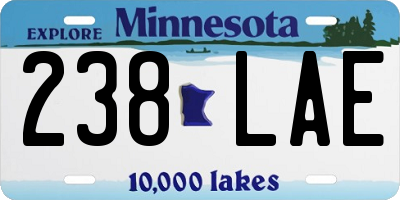 EXPLORE Minnesota

238 LAE

10,000 lakes